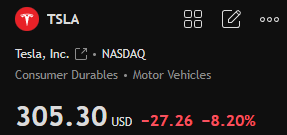 TSLA

Tesla, Inc. • NASDAQ

Consumer Durables • Motor Vehicles

305.30 USD −27.26 −8.20%